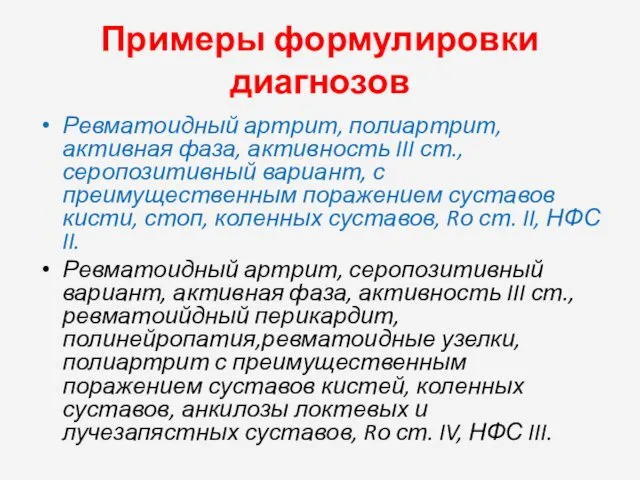 Примеры формулировки диагнозов

• Ревматоидный артрит, полиартрит, активная фаза, активность III ст., серопозитивный вариант, с преимущественным поражением суставов кисти, стоп, коленных суставов, Ro ст. II, НФС II.

• Ревматоидный артрит, серопозитивный вариант, активная фаза, активность III ст., ревматоийдный перикардит, полинейропатия,ревматоидные узелки, полиартрит с преимущественным поражением суставов кистей, коленных суставов, анкилозы локтевых и лучезапястных суставов, Ro ст. IV, НФС III.